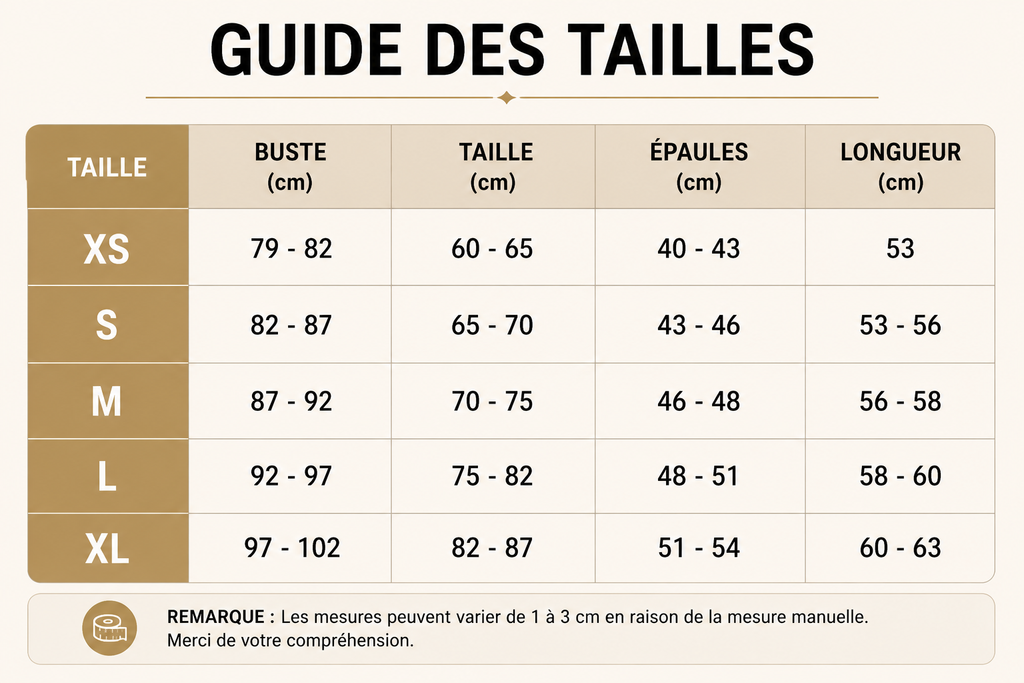 GUIDE DES TAILLES

| TAILLE | BUSTE (cm) | TAILLE (cm) | ÉPAULES (cm) | LONGUEUR (cm) |
|---|---|---|---|---|
| XS | 79 - 82 | 60 - 65 | 40 - 43 | 53 |
| S | 82 - 87 | 65 - 70 | 43 - 46 | 53 - 56 |
| M | 87 - 92 | 70 - 75 | 46 - 48 | 56 - 58 |
| L | 92 - 97 | 75 - 82 | 48 - 51 | 58 - 60 |
| XL | 97 - 102 | 82 - 87 | 51 - 54 | 60 - 63 |

REMARQUE : Les mesures peuvent varier de 1 à 3 cm en raison de la mesure manuelle. Merci de votre compréhension.